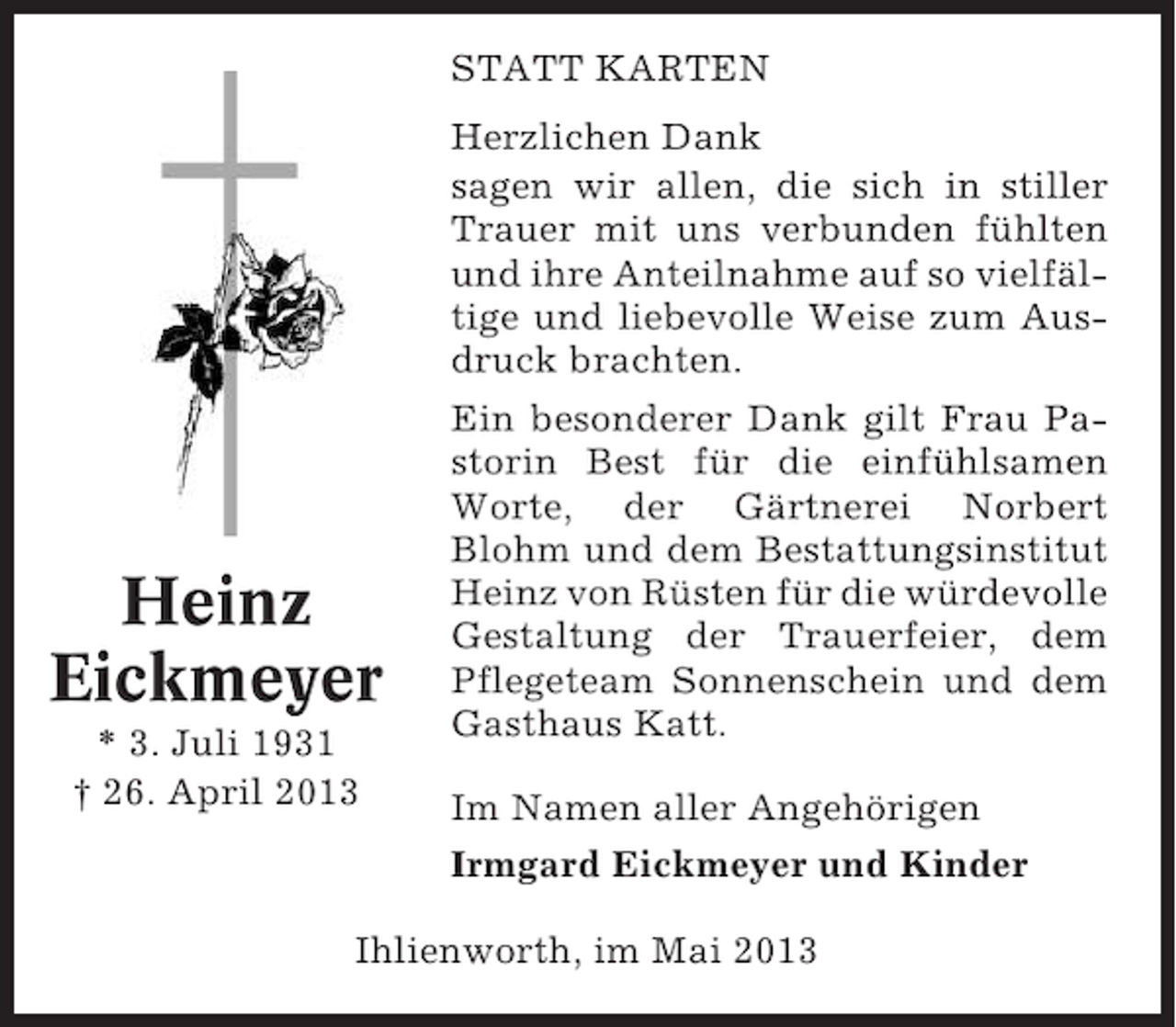 Heinz Eickmeyer

* 3. Juli 1931
† 26. April 2013

STATT KARTEN

Herzlichen Dank

sagen wir allen, die sich in stiller Trauer mit uns verbunden fühlten und ihre Anteilnahme auf so vielfältige und liebevolle Weise zum Ausdruck brachten.

Ein besonderer Dank gilt Frau Pastorin Best für die einfühlsamen Worte, der Gärtnerei Norbert Blohm und dem Bestattungsinstitut Heinz von Rüsten für die würdevolle Gestaltung der Trauerfeier, dem Pflegeteam Sonnenschein und dem Gasthaus Katt.

Im Namen aller Angehörigen

Irmgard Eickmeyer und Kinder

Ihlienworth, im Mai 2013